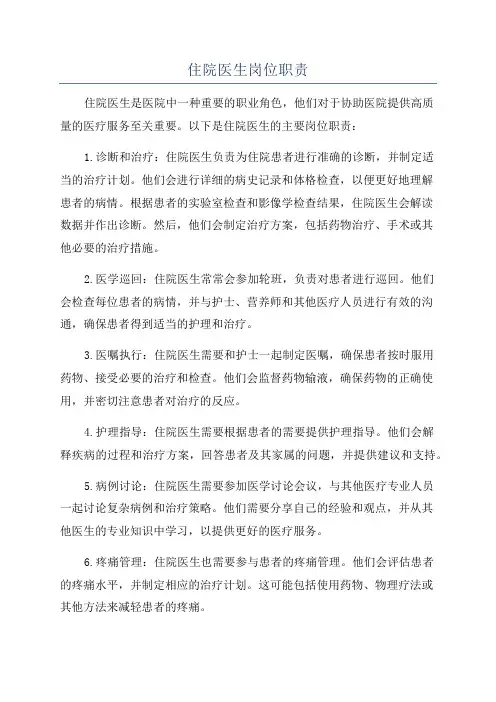 住院医生岗位职责

住院医生是医院中一种重要的职业角色，他们对于协助医院提供高质量的医疗服务至关重要。以下是住院医生的主要岗位职责：

1.诊断和治疗：住院医生负责为住院患者进行准确的诊断，并制定适当的治疗计划。他们会进行详细的病史记录和体格检查，以便更好地理解患者的病情。根据患者的实验室检查和影像学检查结果，住院医生会解读数据并作出诊断。然后，他们会制定治疗方案，包括药物治疗、手术或其他必要的治疗措施。

2.医学巡回：住院医生常常会参加轮班，负责对患者进行巡回。他们会检查每位患者的病情，并与护士、营养师和其他医疗人员进行有效的沟通，确保患者得到适当的护理和治疗。

3.医嘱执行：住院医生需要和护士一起制定医嘱，确保患者按时服用药物、接受必要的治疗和检查。他们会监督药物输液，确保药物的正确使用，并密切注意患者对治疗的反应。

4.护理指导：住院医生需要根据患者的需要提供护理指导。他们会解释疾病的过程和治疗方案，回答患者及其家属的问题，并提供建议和支持。

5.病例讨论：住院医生需要参加医学讨论会议，与其他医疗专业人员一起讨论复杂病例和治疗策略。他们需要分享自己的经验和观点，并从其他医生的专业知识中学习，以提供更好的医疗服务。

6.疼痛管理：住院医生也需要参与患者的疼痛管理。他们会评估患者的疼痛水平，并制定相应的治疗计划。这可能包括使用药物、物理疗法或其他方法来减轻患者的疼痛。